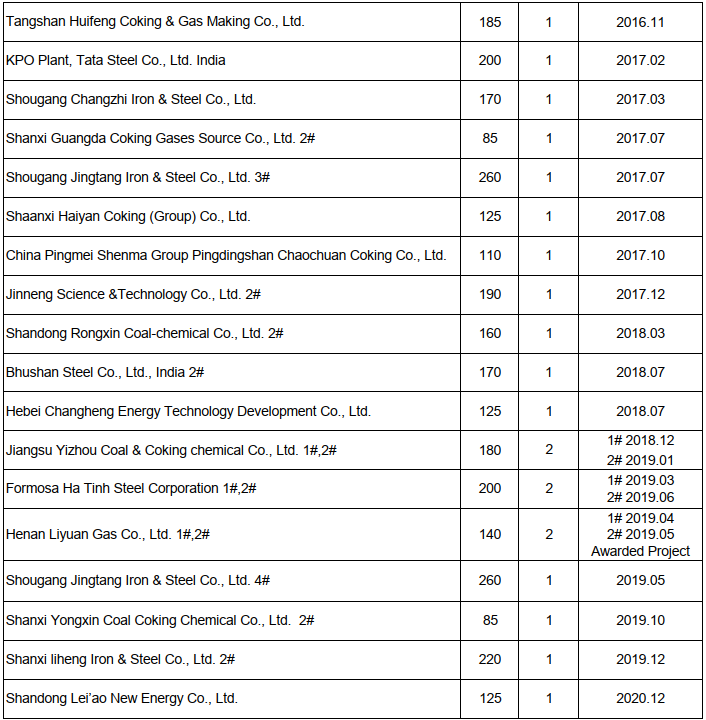 | | | | |
|---|---|---|---|
| Tangshan Huifeng Coking & Gas Making Co., Ltd. | 185 | 1 | 2016.11 |
| KPO Plant, Tata Steel Co., Ltd. India | 200 | 1 | 2017.02 |
| Shougang Changzhi Iron & Steel Co., Ltd. | 170 | 1 | 2017.03 |
| Shanxi Guangda Coking Gases Source Co., Ltd. 2# | 85 | 1 | 2017.07 |
| Shougang Jingtang Iron & Steel Co., Ltd. 3# | 260 | 1 | 2017.07 |
| Shaanxi Haiyan Coking (Group) Co., Ltd. | 125 | 1 | 2017.08 |
| China Pingmei Shenma Group Pingdingshan Chaochuan Coking Co., Ltd. | 110 | 1 | 2017.10 |
| Jinneng Science &Technology Co., Ltd. 2# | 190 | 1 | 2017.12 |
| Shandong Rongxin Coal-chemical Co., Ltd. 2# | 160 | 1 | 2018.03 |
| Bhushan Steel Co., Ltd., India 2# | 170 | 1 | 2018.07 |
| Hebei Changheng Energy Technology Development Co., Ltd. | 125 | 1 | 2018.07 |
| Jiangsu Yizhou Coal & Coking chemical Co., Ltd. 1#,2# | 180 | 2 | 1# 2018.12 2# 2019.01 |
| Formosa Ha Tinh Steel Corporation 1#,2# | 200 | 2 | 1# 2019.03 2# 2019.06 |
| Henan Liyuan Gas Co., Ltd. 1#,2# | 140 | 2 | 1# 2019.04 2# 2019.05 Awarded Project |
| Shougang Jingtang Iron & Steel Co., Ltd. 4# | 260 | 1 | 2019.05 |
| Shanxi Yongxin Coal Coking Chemical Co., Ltd. 2# | 85 | 1 | 2019.10 |
| Shanxi liheng Iron & Steel Co., Ltd. 2# | 220 | 1 | 2019.12 |
| Shandong Lei'ao New Energy Co., Ltd. | 125 | 1 | 2020.12 |